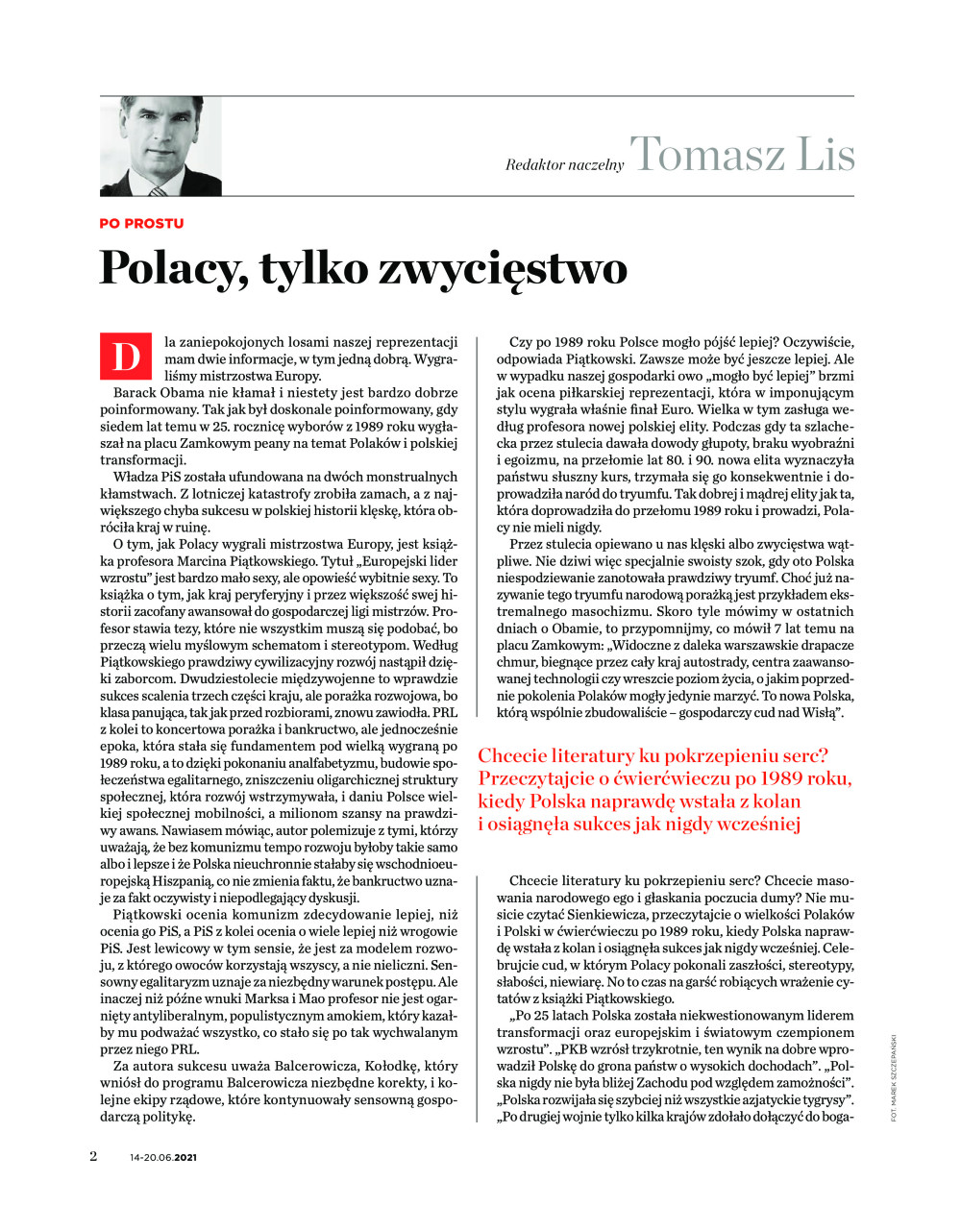 Redaktor naczelny Tomasz Lis

PO PROSTU

Polacy, tylko zwycięstwo

Dla zaniepokojonych losami naszej reprezentacji mam dwie informacje, w tym jedną dobrą. Wygraliśmy mistrzostwa Europy.

Barack Obama nie kłamał i niestety jest bardzo dobrze poinformowany. Tak jak był doskonale poinformowany, gdy siedem lat temu w 25. rocznicę wyborów z 1989 roku wygłaszał na placu Zamkowym peany na temat Polaków i polskiej transformacji.

Władza PiS została ufundowana na dwóch monstrualnych kłamstwach. Z lotniczej katastrofy zrobiła zamach, a z największego chyba sukcesu w polskiej historii klęskę, która obróciła kraj w ruinę.

O tym, jak Polacy wygrali mistrzostwa Europy, jest książka profesora Marcina Piątkowskiego. Tytuł „Europejski lider wzrostu" jest bardzo mało sexy, ale opowieść wybitnie sexy. To książka o tym, jak kraj peryferyjny i przez większość swej historii zacofany awansował do gospodarczej ligi mistrzów. Profesor stawia tezy, które nie wszystkim muszą się podobać, bo przeczą wielu myślowym schematom i stereotypom. Według Piątkowskiego prawdziwy cywilizacyjny rozwój nastąpił dzięki zaborcom. Dwudziestolecie międzywojenne to wprawdzie sukces scalenia trzech części kraju, ale porażka rozwojowa, bo klasa panująca, tak jak przed rozbiorami, znowu zawiodła. PRL z kolei to koncertowa porażka i bankructwo, ale jednocześnie epoka, która stała się fundamentem pod wielką wygraną po 1989 roku, a to dzięki pokonaniu analfabetyzmu, budowie społeczeństwa egalitarnego, zniszczeniu oligarchicznej struktury społecznej, która rozwój wstrzymywała, i daniu Polsce wielkiej społecznej mobilności, a milionom szansy na prawdziwy awans. Nawiasem mówiąc, autor polemizuje z tymi, którzy uważają, że bez komunizmu tempo rozwoju byłoby takie samo albo i lepsze i że Polska nieuchronnie stałaby się wschodnioeuropejską Hiszpanią, co nie zmienia faktu, że bankructwo uznaje za fakt oczywisty i niepodlegający dyskusji.

Piątkowski ocenia komunizm zdecydowanie lepiej, niż ocenia go PiS, a PiS z kolei ocenia o wiele lepiej niż wrogowie PiS. Jest lewicowy w tym sensie, że jest za modelem rozwoju, z którego owoców korzystają wszyscy, a nie nieliczni. Sensowny egalitaryzm uznaje za niezbędny warunek postępu. Ale inaczej niż późne wnuki Marksa i Mao profesor nie jest ogarnięty antyliberalnym, populistycznym amokiem, który kazałby mu podważać wszystko, co stało się po tak wychwalanym przez niego PRL.

Za autora sukcesu uważa Balcerowicza, Kołodkę, który wniósł do programu Balcerowicza niezbędne korekty, i kolejne ekipy rządowe, które kontynuowały sensowną gospodarczą politykę.

Czy po 1989 roku Polsce mogło pójść lepiej? Oczywiście, odpowiada Piątkowski. Zawsze może być jeszcze lepiej. Ale w wypadku naszej gospodarki owo „mogło być lepiej" brzmi jak ocena piłkarskiej reprezentacji, która w imponującym stylu wygrała właśnie finał Euro. Wielka w tym zasługa według profesora nowej polskiej elity. Podczas gdy ta szlachecka przez stulecia dawała dowody głupoty, braku wyobraźni i egoizmu, na przełomie lat 80. i 90. nowa elita wyznaczyła państwu słuszny kurs, trzymała się go konsekwentnie i doprowadziła naród do tryumfu. Tak dobrej i mądrej elity jak ta, która doprowadziła do przełomu 1989 roku i prowadzi, Polacy nie mieli nigdy.

Przez stulecia opiewano u nas klęski albo zwycięstwa wątpliwe. Nie dziwi więc specjalnie swoisty szok, gdy oto Polska niespodziewanie zanotowała prawdziwy tryumf. Choć już nazywanie tego tryumfu narodową porażką jest przykładem ekstremalnego masochizmu. Skoro tyle mówimy w ostatnich dniach o Obamie, to przypomnijmy, co mówił 7 lat temu na placu Zamkowym: „Widoczne z daleka warszawskie drapacze chmur, biegnące przez cały kraj autostrady, centra zaawansowanej technologii czy wreszcie poziom życia, o jakim poprzednie pokolenia Polaków mogły jedynie marzyć. To nowa Polska, którą wspólnie zbudowaliście – gospodarczy cud nad Wisłą".

Chcecie literatury ku pokrzepieniu serc? Przeczytajcie o ćwierćwieczu po 1989 roku, kiedy Polska naprawdę wstała z kolan i osiągnęła sukces jak nigdy wcześniej

Chcecie literatury ku pokrzepieniu serc? Chcecie masowania narodowego ego i głaskania poczucia dumy? Nie musicie czytać Sienkiewicza, przeczytajcie o wielkości Polaków i Polski w ćwierćwieczu po 1989 roku, kiedy Polska naprawdę wstała z kolan i osiągnęła sukces jak nigdy wcześniej. Celebrujcie cud, w którym Polacy pokonali zaszłości, stereotypy, słabości, niewiarę. No to czas na garść robiących wrażenie cytatów z książki Piątkowskiego.

„Po 25 latach Polska została niekwestionowanym liderem transformacji oraz europejskim i światowym czempionem wzrostu". „PKB wzrósł trzykrotnie, ten wynik na dobre wprowadził Polskę do grona państw o wysokich dochodach". „Polska nigdy nie była bliżej Zachodu pod względem zamożności". „Polska rozwijała się szybciej niż wszystkie azjatyckie tygrysy". „Po drugiej wojnie tylko kilka krajów zdołało dołączyć do boga-

FOT. MAREK SZCZEPAŃSKI

2 14-20.06.2021